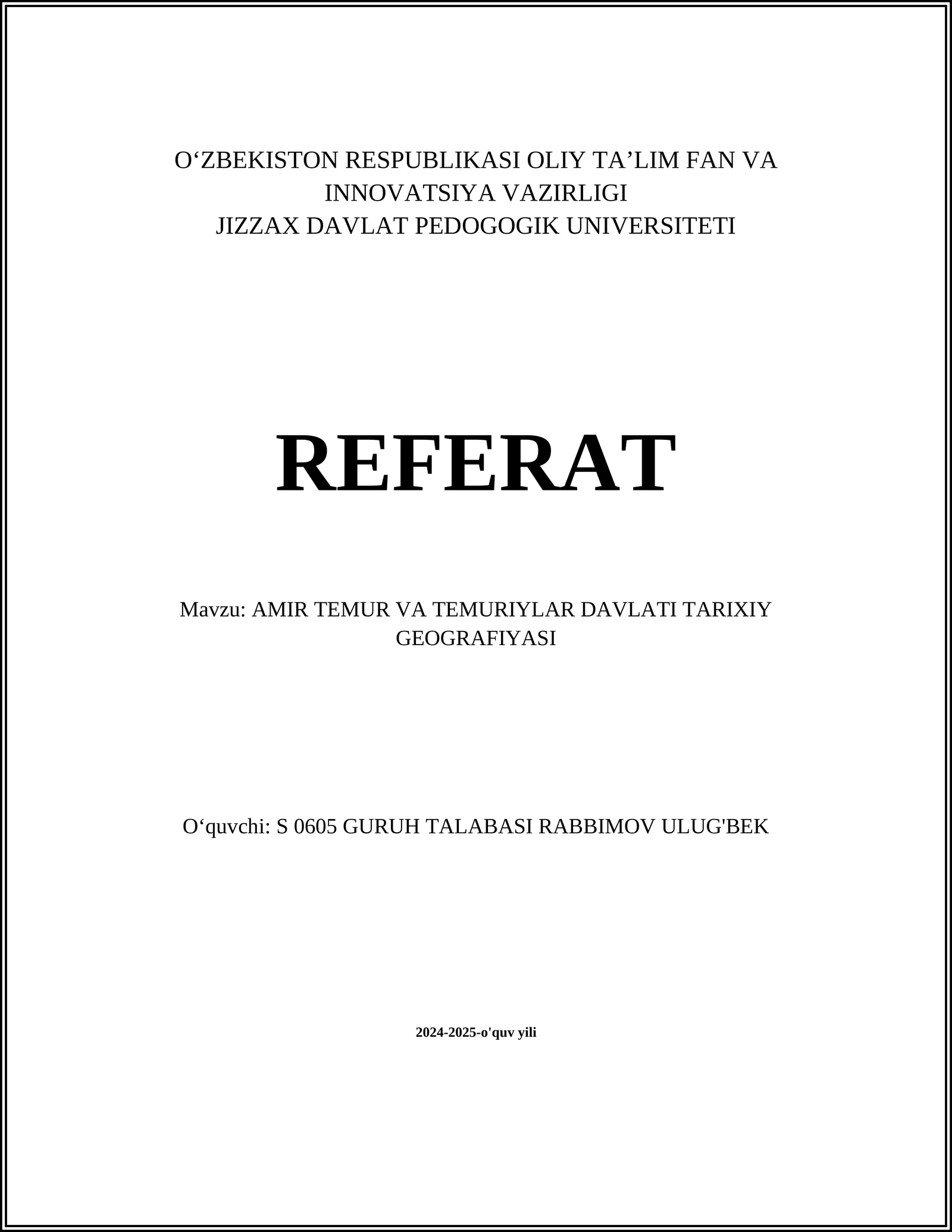 O‘ZBEKISTON RESPUBLIKASI OLIY TA’LIM FAN VA INNOVATSIYA VAZIRLIGI
JIZZAX DAVLAT PEDOGOGIK UNIVERSITETI

REFERAT

Mavzu: AMIR TEMUR VA TEMURIYLAR DAVLATI TARIXIY GEOGRAFIYASI

O‘quvchi: S 0605 GURUH TALABASI RABBIMOV ULUG'BEK

2024-2025-o'quv yili